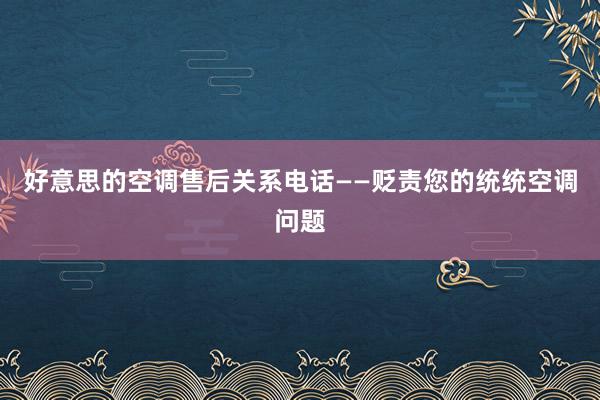 好意思的空调售后关系电话——贬责您的统统空调问题